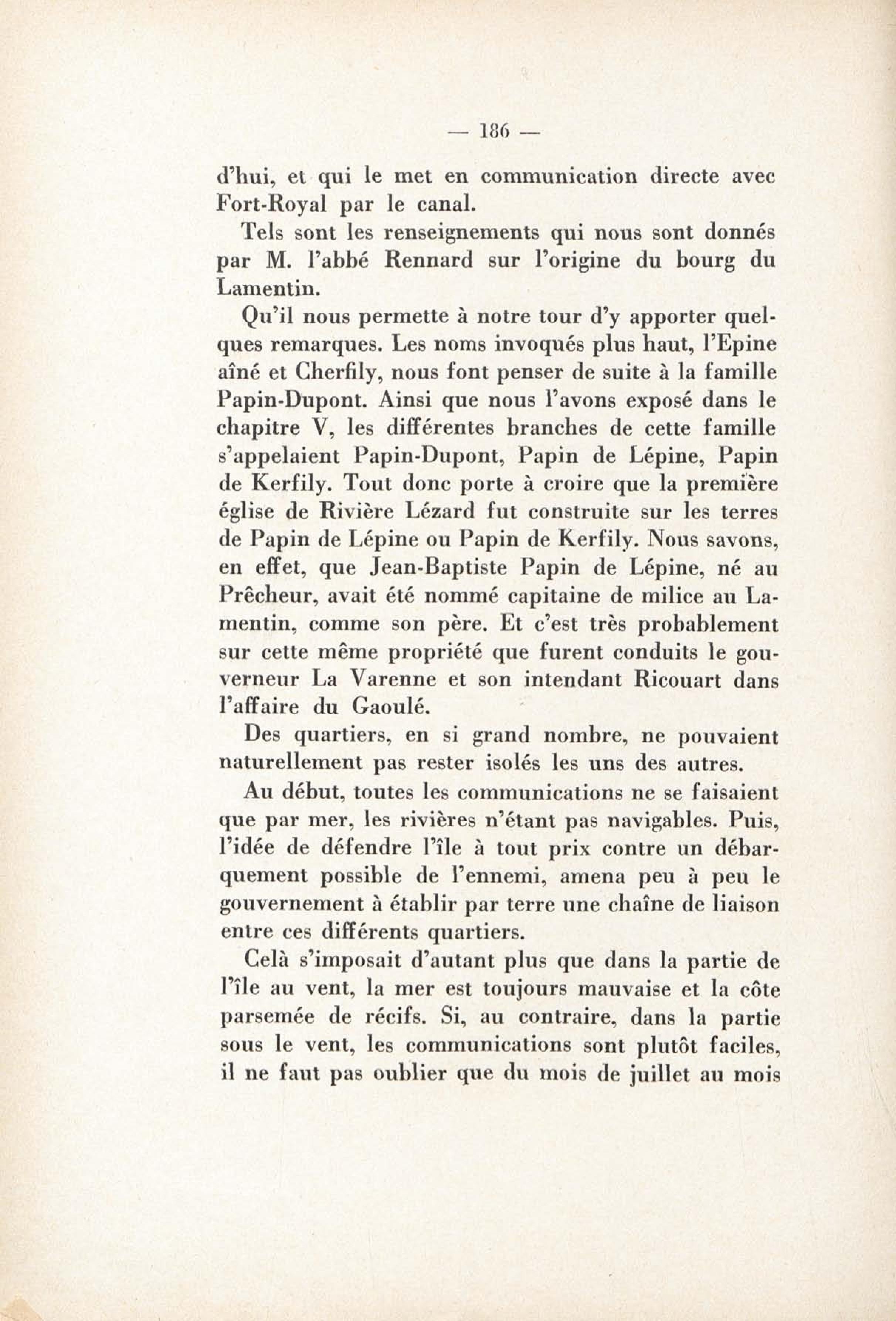 — 186 —

d'hui, et qui le met en communication directe avec Fort-Royal par le canal.

Tels sont les renseignements qui nous sont donnés par M. l'abbé Rennard sur l'origine du bourg du Lamentin.

Qu'il nous permette à notre tour d'y apporter quelques remarques. Les noms invoqués plus haut, l'Epine aîné et Cherfily, nous font penser de suite à la famille Papin-Dupont. Ainsi que nous l'avons exposé dans le chapitre V, les différentes branches de cette famille s'appelaient Papin-Dupont, Papin de Lépine, Papin de Kerfily. Tout donc porte à croire que la première église de Rivière Lézard fut construite sur les terres de Papin de Lépine ou Papin de Kerfily. Nous savons, en effet, que Jean-Baptiste Papin de Lépine, né au Prêcheur, avait été nommé capitaine de milice au Lamentin, comme son père. Et c'est très probablement sur cette même propriété que furent conduits le gouverneur La Varenne et son intendant Ricouart dans l'affaire du Gaoulé.

Des quartiers, en si grand nombre, ne pouvaient naturellement pas rester isolés les uns des autres.

Au début, toutes les communications ne se faisaient que par mer, les rivières n'étant pas navigables. Puis, l'idée de défendre l'île à tout prix contre un débarquement possible de l'ennemi, amena peu à peu le gouvernement à établir par terre une chaîne de liaison entre ces différents quartiers.

Celà s'imposait d'autant plus que dans la partie de l'île au vent, la mer est toujours mauvaise et la côte parsemée de récifs. Si, au contraire, dans la partie sous le vent, les communications sont plutôt faciles, il ne faut pas oublier que du mois de juillet au mois